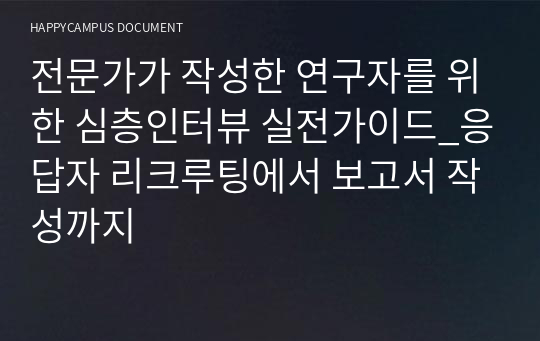 HAPPYCAMPUS DOCUMENT

전문가가 작성한 연구자를 위한 심층인터뷰 실전가이드_응답자 리크루팅에서 보고서 작성까지